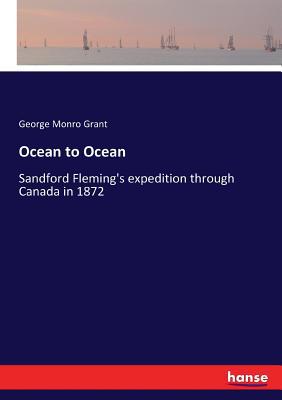 George Monro Grant

Ocean to Ocean

Sandford Fleming's expedition through Canada in 1872

hanse